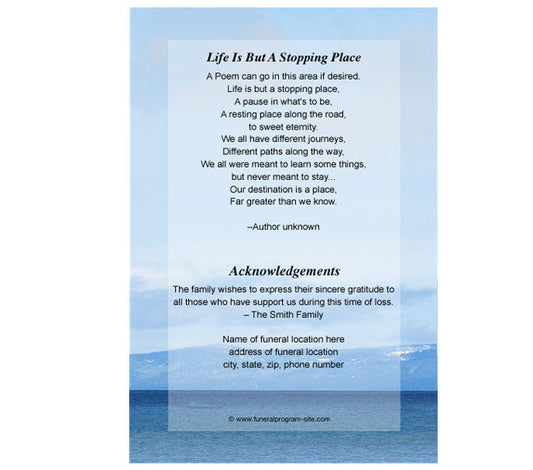 Life Is But A Stopping Place

A Poem can go in this area if desired.
Life is but a stopping place,
A pause in what's to be,
A resting place along the road,
to sweet eternity.
We all have different journeys,
Different paths along the way,
We all were meant to learn some things,
but never meant to stay...
Our destination is a place,
Far greater than we know.

–Author unknown

Acknowledgements

The family wishes to express their sincere gratitude to all those who have support us during this time of loss.
– The Smith Family

Name of funeral location here
address of funeral location
city, state, zip, phone number

© www.funeralprogram-site.com